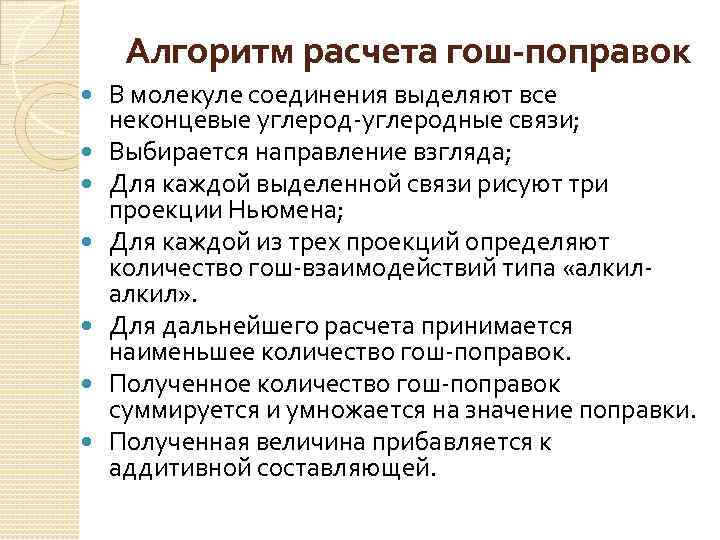 Алгоритм расчета гош-поправок

В молекуле соединения выделяют все неконцевые углерод-углеродные связи;

Выбирается направление взгляда;

Для каждой выделенной связи рисуют три проекции Ньюмена;

Для каждой из трех проекций определяют количество гош-взаимодействий типа «алкил-алкил».

Для дальнейшего расчета принимается наименьшее количество гош-поправок.

Полученное количество гош-поправок суммируется и умножается на значение поправки.

Полученная величина прибавляется к аддитивной составляющей.